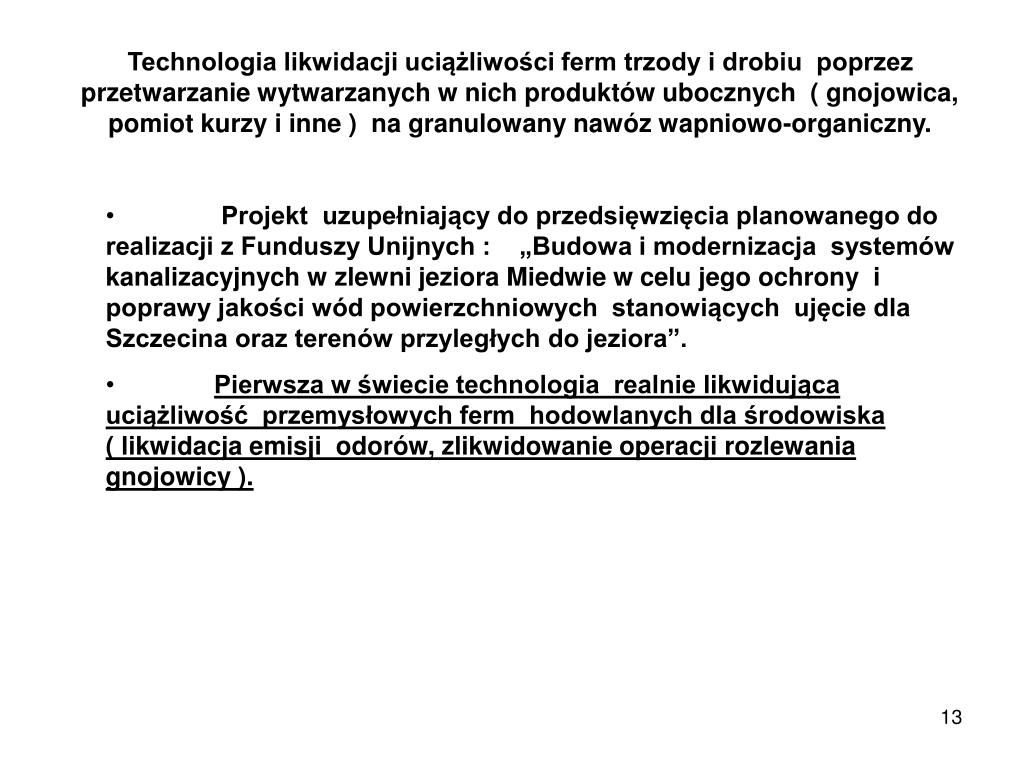 Technologia likwidacji uciążliwości ferm trzody i drobiu poprzez przetwarzanie wytwarzanych w nich produktów ubocznych ( gnojowica, pomiot kurzy i inne ) na granulowany nawóz wapniowo-organiczny.

• Projekt uzupełniający do przedsięwzięcia planowanego do realizacji z Funduszy Unijnych : „Budowa i modernizacja systemów kanalizacyjnych w zlewni jeziora Miedwie w celu jego ochrony i poprawy jakości wód powierzchniowych stanowiących ujęcie dla Szczecina oraz terenów przyległych do jeziora”.

• Pierwsza w świecie technologia realnie likwidująca uciążliwość przemysłowych ferm hodowlanych dla środowiska ( likwidacja emisji odorów, zlikwidowanie operacji rozlewania gnojowicy ).

13